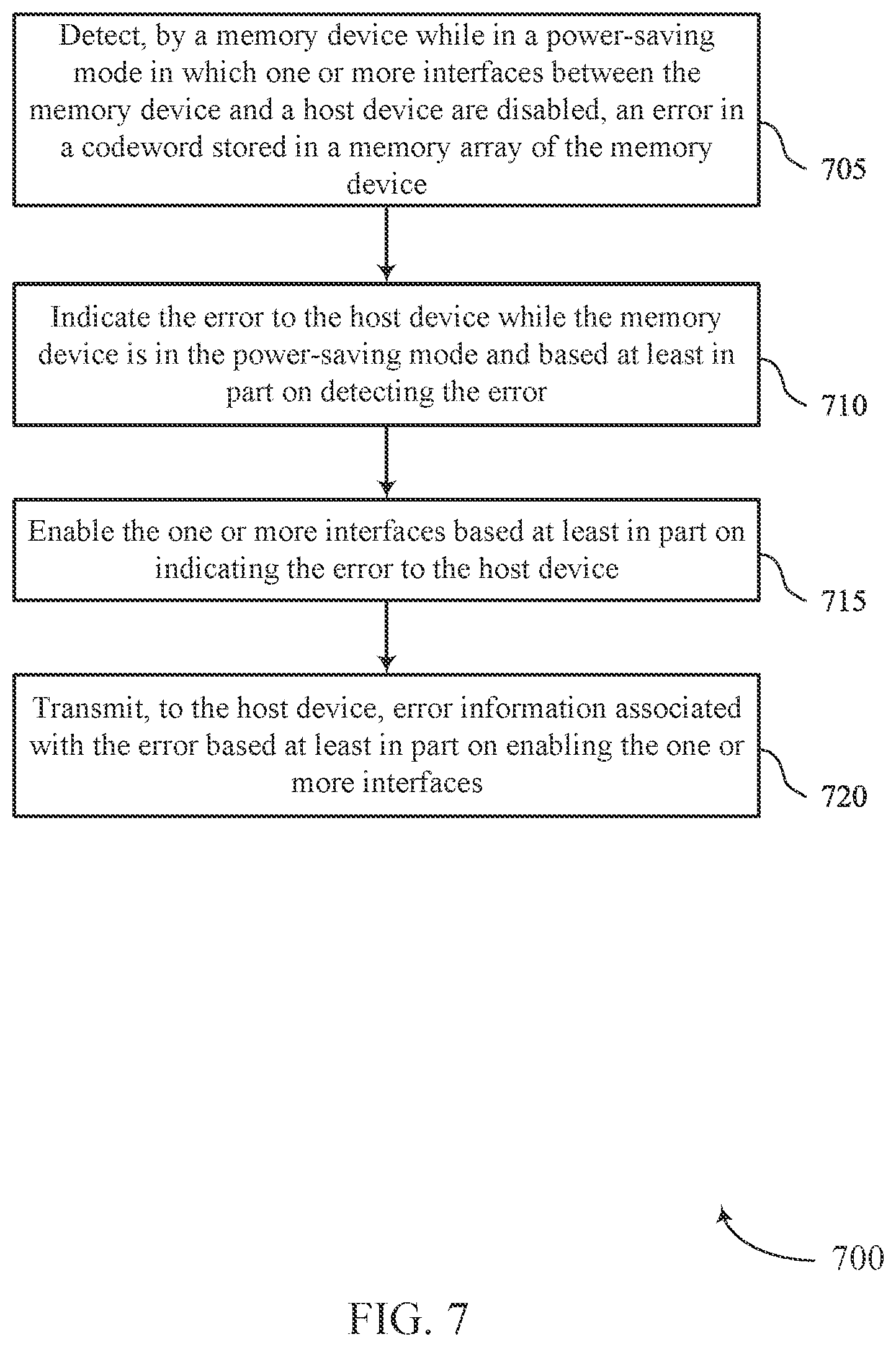 Detect, by a memory device while in a power-saving mode in which one or more interfaces between the memory device and a host device are disabled, an error in a codeword stored in a memory array of the memory device

705

Indicate the error to the host device while the memory device is in the power-saving mode and based at least in part on detecting the error

710

Enable the one or more interfaces based at least in part on indicating the error to the host device

715

Transmit, to the host device, error information associated with the error based at least in part on enabling the one or more interfaces

720

700

FIG. 7